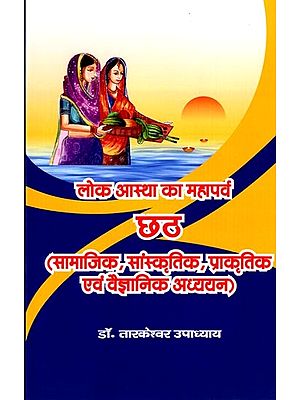 लोक आस्था का महापर्व
छठ
(सामाजिक, सांस्कृतिक, प्राकृतिक एवं वैज्ञानिक अध्ययन)

डॉ. तारकेश्वर उपाध्याय